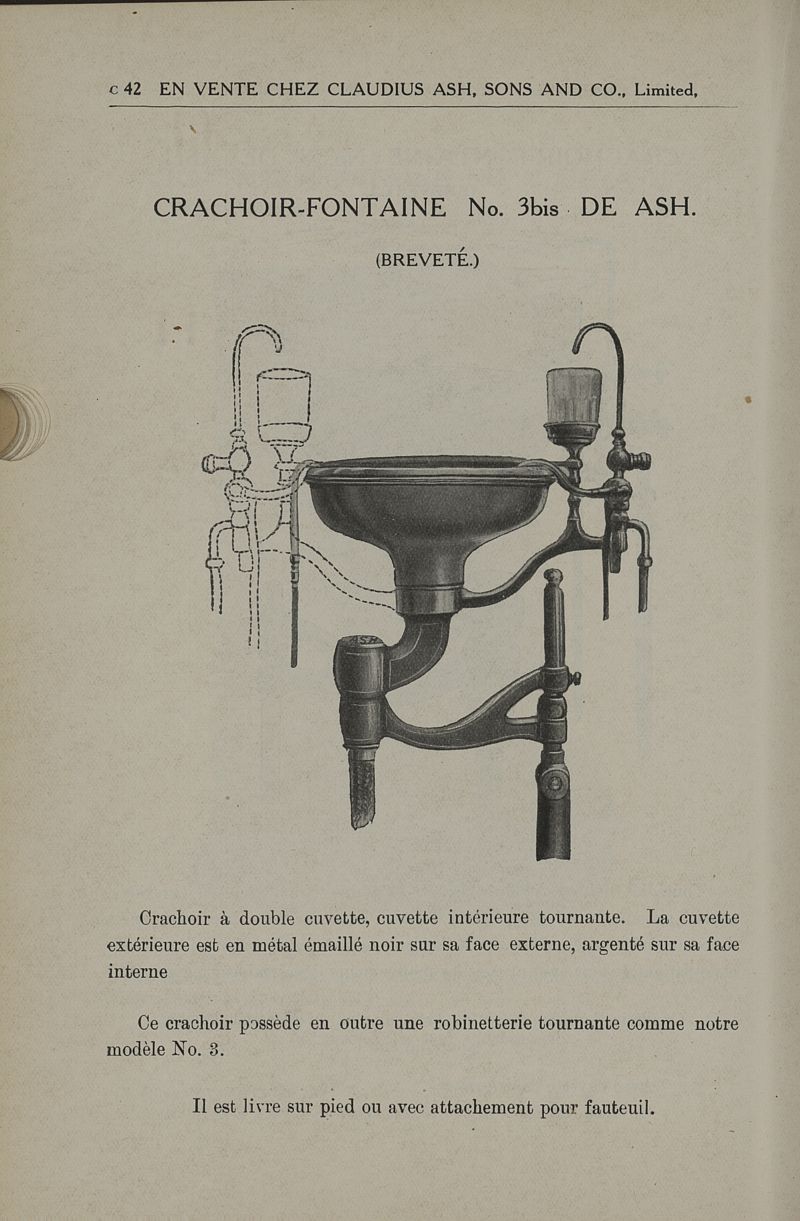 c 42 EN VENTE CHEZ CLAUDIUS ASH, SONS AND CO., Limited,

CRACHOIR-FONTAINE No. 3bis DE ASH.

(BREVETÉ.)

Crachoir à double cuvette, cuvette intérieure tournante. La cuvette extérieure est en métal émaillé noir sur sa face externe, argenté sur sa face interne

Ce crachoir possède en outre une robinetterie tournante comme notre modèle No. 3.

Il est livre sur pied ou avec attachement pour fauteuil.